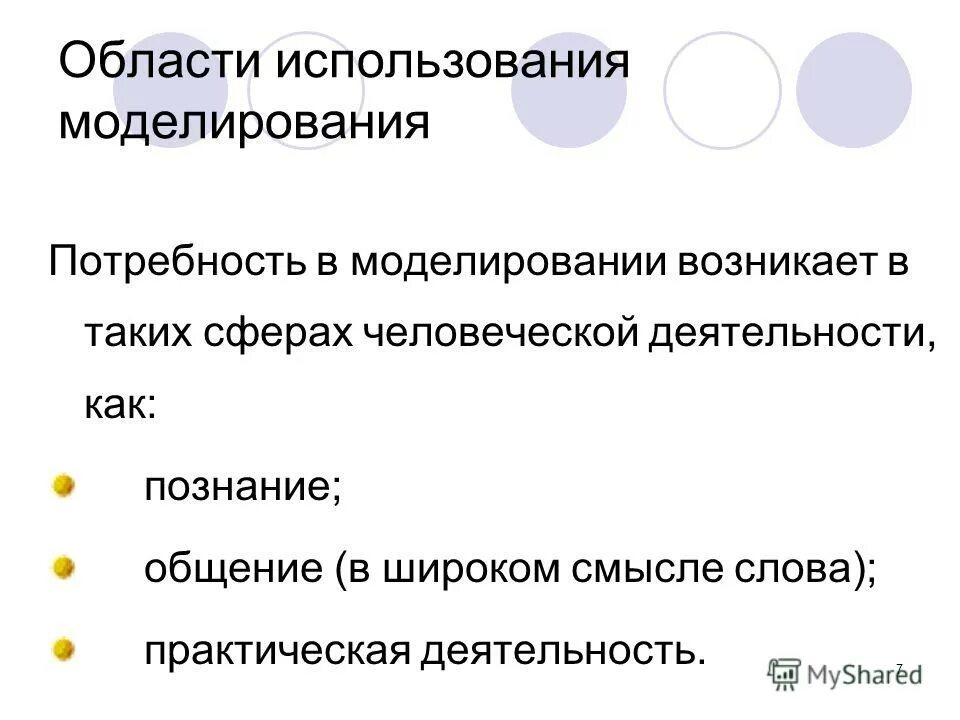 Области использования моделирования

Потребность в моделировании возникает в таких сферах человеческой деятельности, как:

познание;

общение (в широком смысле слова);

практическая деятельность.

7

MyShared